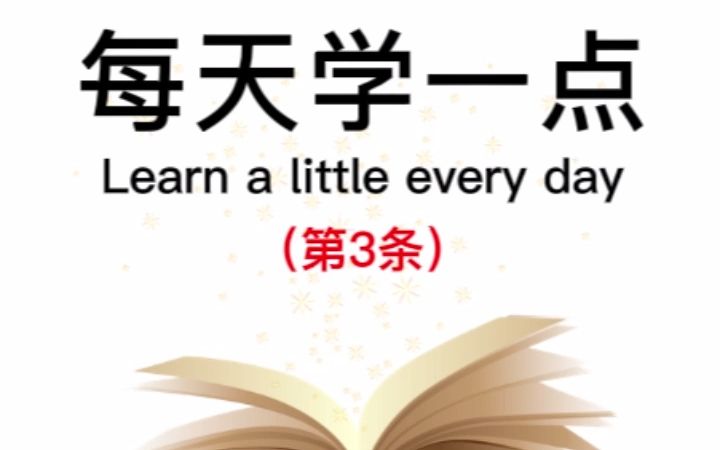 每天学一点

Learn a little every day

（第3条）